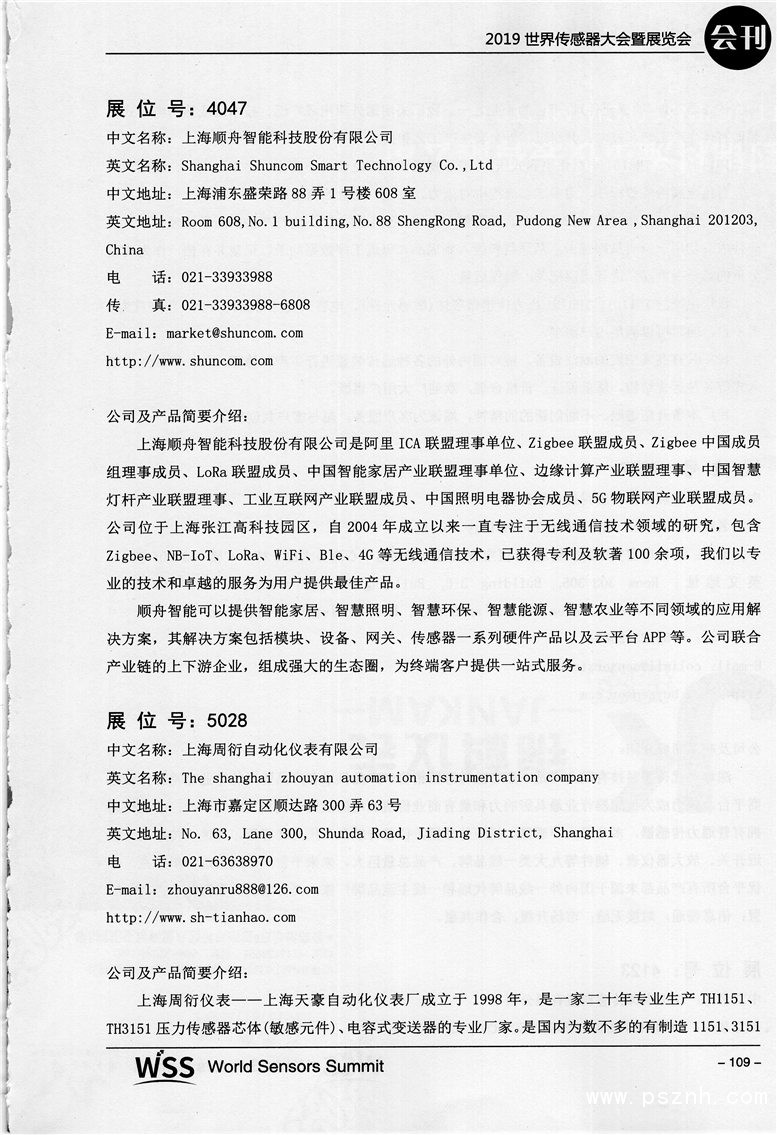 2019 世界传感器大会暨展览会 会刊

展 位 号：4047
中文名称：上海顺舟智能科技股份有限公司
英文名称：Shanghai Shuncom Smart Technology Co.,Ltd
中文地址：上海浦东盛荣路 88 弄 1 号楼 608 室
英文地址：Room 608,No.1 building,No.88 ShengRong Road, Pudong New Area ,Shanghai 201203, China
电　　话：021-33933988
传　　真：021-33933988-6808
E-mail：market@shuncom.com
http://www.shuncom.com

公司及产品简要介绍：
上海顺舟智能科技股份有限公司是阿里 ICA 联盟理事单位、Zigbee 联盟成员、Zigbee 中国成员组理事成员、LoRa 联盟成员、中国智能家居产业联盟理事单位、边缘计算产业联盟理事、中国智慧灯杆产业联盟理事、工业互联网产业联盟成员、中国照明电器协会成员、5G 物联网产业联盟成员。公司位于上海张江高科技园区，自 2004 年成立以来一直专注于无线通信技术领域的研究，包含 Zigbee、NB-IoT、LoRa、WiFi、Ble、4G 等无线通信技术，已获得专利及软著 100 余项，我们以专业的技术和卓越的服务为用户提供最佳产品。

顺舟智能可以提供智能家居、智慧照明、智慧环保、智慧能源、智慧农业等不同领域的应用解决方案，其解决方案包括模块、设备、网关、传感器一系列硬件产品以及云平台 APP 等。公司联合产业链的上下游企业，组成强大的生态圈，为终端客户提供一站式服务。

展 位 号：5028
中文名称：上海周衍自动化仪表有限公司
英文名称：The shanghai zhouyan automation instrumentation company
中文地址：上海市嘉定区顺达路 300 弄 63 号
英文地址：No. 63, Lane 300, Shunda Road, Jiading District, Shanghai
电　　话：021-63638970
E-mail：zhouyanru888@126.com
http://www.sh-tianhao.com

公司及产品简要介绍：
上海周衍仪表——上海天豪自动化仪表厂成立于 1998 年，是一家二十年专业生产 TH1151、TH3151 压力传感器芯体(敏感元件)、电容式变送器的专业厂家。是国内为数不多的有制造 1151、3151

WSS World Sensors Summit
– 109 –
www.psznh.com